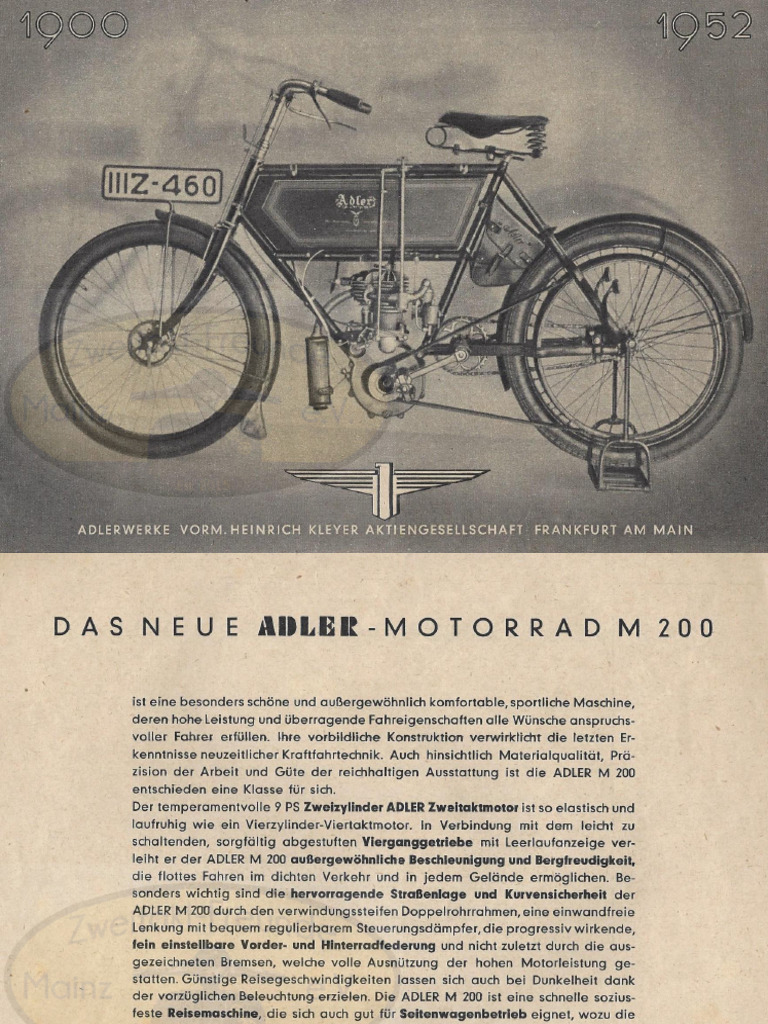 1900

1952

IIIZ-460

Adler

ADLERWERKE VORM. HEINRICH KLEYER AKTIENGESELLSCHAFT FRANKFURT AM MAIN

DAS NEUE ADLER-MOTORRAD M 200

ist eine besonders schöne und außergewöhnlich komfortable, sportliche Maschine, deren hohe Leistung und überragende Fahreigenschaften alle Wünsche anspruchsvoller Fahrer erfüllen. Ihre vorbildliche Konstruktion verwirklicht die letzten Erkenntnisse neuzeitlicher Kraftfahrtechnik. Auch hinsichtlich Materialqualität, Präzision der Arbeit und Güte der reichhaltigen Ausstattung ist die ADLER M 200 entschieden eine Klasse für sich.
Der temperamentvolle 9 PS Zweizylinder ADLER Zweitaktmotor ist so elastisch und laufruhig wie ein Vierzylinder-Viertaktmotor. In Verbindung mit dem leicht zu schaltenden, sorgfältig abgestuften Vierganggetriebe mit Leerlaufanzeige verleiht er der ADLER M 200 außergewöhnliche Beschleunigung und Bergfreudigkeit, die flottes Fahren im dichten Verkehr und in jedem Gelände ermöglichen. Besonders wichtig sind die hervorragende Straßenlage und Kurvensicherheit der ADLER M 200 durch den verwindungssteifen Doppelrohrrahmen, eine einwandfreie Lenkung mit bequem regulierbarem Steuerungsdämpfer, die progressiv wirkende, fein einstellbare Vorder- und Hinterradfederung und nicht zuletzt durch die ausgezeichneten Bremsen, welche volle Ausnützung der hohen Motorleistung gestatten. Günstige Reisegeschwindigkeiten lassen sich auch bei Dunkelheit dank der vorzüglichen Beleuchtung erzielen. Die ADLER M 200 ist eine schnelle soziusfeste Reisemaschine, die sich auch gut für Seitenwagenbetrieb eignet, wozu die